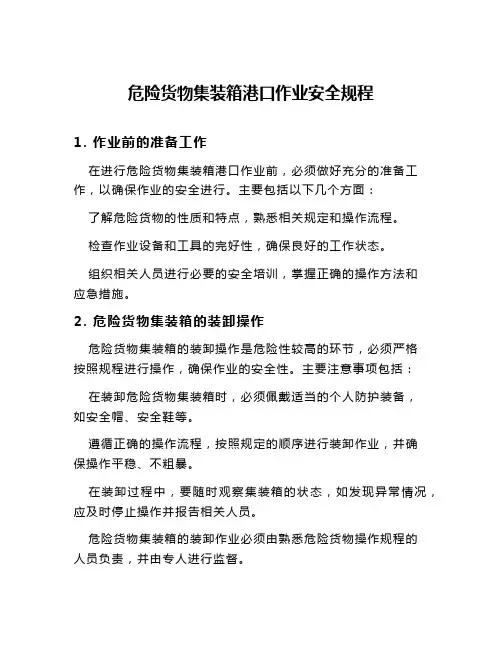 危险货物集装箱港口作业安全规程

1. 作业前的准备工作

在进行危险货物集装箱港口作业前，必须做好充分的准备工作，以确保作业的安全进行。主要包括以下几个方面：

了解危险货物的性质和特点，熟悉相关规定和操作流程。

检查作业设备和工具的完好性，确保良好的工作状态。

组织相关人员进行必要的安全培训，掌握正确的操作方法和应急措施。

2. 危险货物集装箱的装卸操作

危险货物集装箱的装卸操作是危险性较高的环节，必须严格按照规程进行操作，确保作业的安全性。主要注意事项包括：

在装卸危险货物集装箱时，必须佩戴适当的个人防护装备，如安全帽、安全鞋等。

遵循正确的操作流程，按照规定的顺序进行装卸作业，并确保操作平稳、不粗暴。

在装卸过程中，要随时观察集装箱的状态，如发现异常情况，应及时停止操作并报告相关人员。

危险货物集装箱的装卸作业必须由熟悉危险货物操作规程的人员负责，并由专人进行监督。